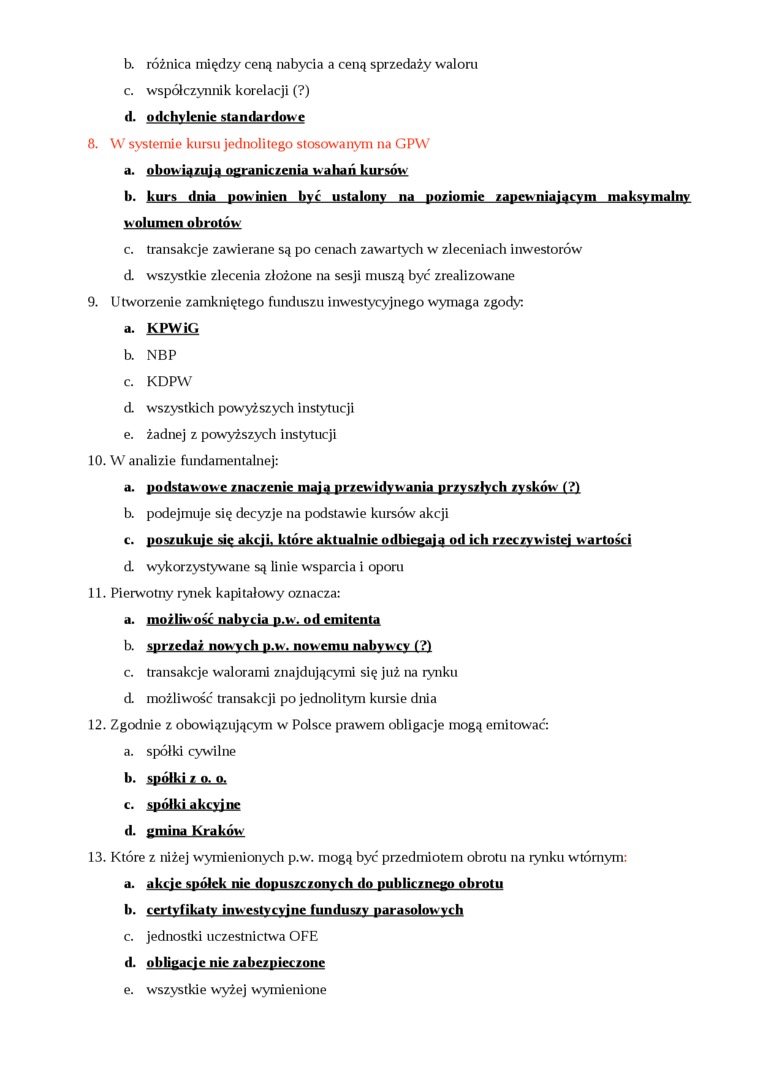 b. różnica między ceną nabycia a ceną sprzedaży waloru

c. współczynnik korelacji (?)

d. odchylenie standardowe

8. W systemie kursu jednolitego stosowanym na GPW

a. obowiązują ograniczenia wahań kursów

b. kurs dnia powinien być ustalony na poziomie zapewniającym maksymalny wolumen obrotów

c. transakcje zawierane są po cenach zawartych w zleceniach inwestorów

d. wszystkie zlecenia złożone na sesji muszą być zrealizowane

9. Utworzenie zamkniętego funduszu inwestycyjnego wymaga zgody:

a. KPWiG

b. NBP

c. KDPW

d. wszystkich powyższych instytucji

e. żadnej z powyższych instytucji

10. W analizie fundamentalnej:

a. podstawowe znaczenie mają przewidywania przyszłych zysków (?)

b. podejmuje się decyzje na podstawie kursów akcji

c. poszukuje się akcji, które aktualnie odbiegają od ich rzeczywistej wartości

d. wykorzystywane są linie wsparcia i oporu

11. Pierwotny rynek kapitałowy oznacza:

a. możliwość nabycia p.w. od emitenta

b. sprzedaż nowych p.w. nowemu nabywcy (?)

c. transakcje walorami znajdującymi się już na rynku

d. możliwość transakcji po jednolitym kursie dnia

12. Zgodnie z obowiązującym w Polsce prawem obligacje mogą emitować:

a. spółki cywilne

b. spółki z o. o.

c. spółki akcyjne

d. gmina Kraków

13. Które z niżej wymienionych p.w. mogą być przedmiotem obrotu na rynku wtórnym:

a. akcje spółek nie dopuszczonych do publicznego obrotu

b. certyfikaty inwestycyjne funduszy parasolowych

c. jednostki uczestnictwa OFE

d. obligacje nie zabezpieczone

e. wszystkie wyżej wymienione